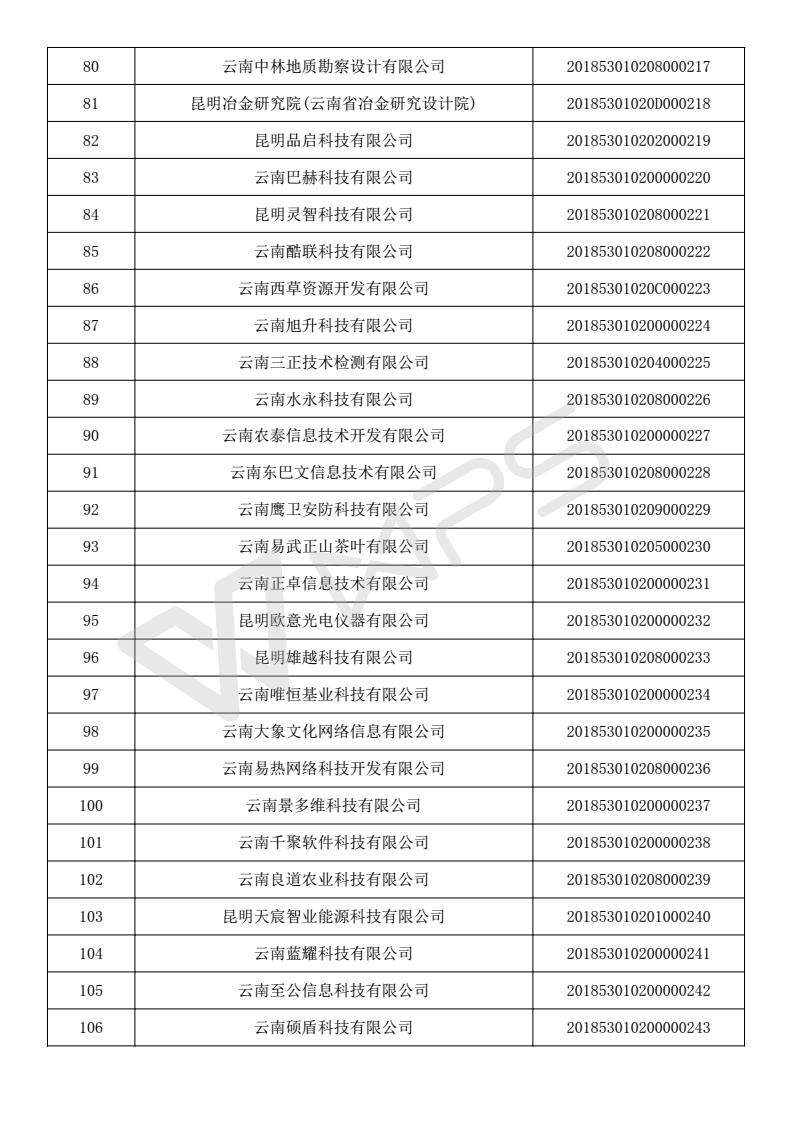 | 80 | 云南中林地质勘察设计有限公司 | 201853010208000217 |
|---|---|---|
| 81 | 昆明冶金研究院(云南省冶金研究设计院) | 20185301020D000218 |
| 82 | 昆明品启科技有限公司 | 201853010202000219 |
| 83 | 云南巴赫科技有限公司 | 201853010200000220 |
| 84 | 昆明灵智科技有限公司 | 201853010208000221 |
| 85 | 云南酷联科技有限公司 | 201853010208000222 |
| 86 | 云南西草资源开发有限公司 | 20185301020C000223 |
| 87 | 云南旭升科技有限公司 | 201853010200000224 |
| 88 | 云南三正技术检测有限公司 | 201853010204000225 |
| 89 | 云南水永科技有限公司 | 201853010208000226 |
| 90 | 云南农泰信息技术开发有限公司 | 201853010200000227 |
| 91 | 云南东巴文信息技术有限公司 | 201853010208000228 |
| 92 | 云南鹰卫安防科技有限公司 | 201853010209000229 |
| 93 | 云南易武正山茶叶有限公司 | 201853010205000230 |
| 94 | 云南正卓信息技术有限公司 | 201853010200000231 |
| 95 | 昆明欧意光电仪器有限公司 | 201853010200000232 |
| 96 | 昆明雄越科技有限公司 | 201853010208000233 |
| 97 | 云南唯恒基业科技有限公司 | 201853010200000234 |
| 98 | 云南大象文化网络信息有限公司 | 201853010200000235 |
| 99 | 云南易热网络科技开发有限公司 | 201853010208000236 |
| 100 | 云南景多维科技有限公司 | 201853010200000237 |
| 101 | 云南千聚软件科技有限公司 | 201853010200000238 |
| 102 | 云南良道农业科技有限公司 | 201853010208000239 |
| 103 | 昆明天宸智业能源科技有限公司 | 201853010201000240 |
| 104 | 云南蓝耀科技有限公司 | 201853010200000241 |
| 105 | 云南至公信息科技有限公司 | 201853010200000242 |
| 106 | 云南硕盾科技有限公司 | 201853010200000243 |